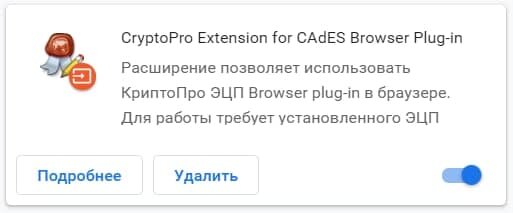 CryptoPro Extension for CAdES Browser Plug-in

Расширение позволяет использовать КриптоПро ЭЦП Browser plug-in в браузере. Для работы требует установленного ЭЦП

Подробнее

Удалить